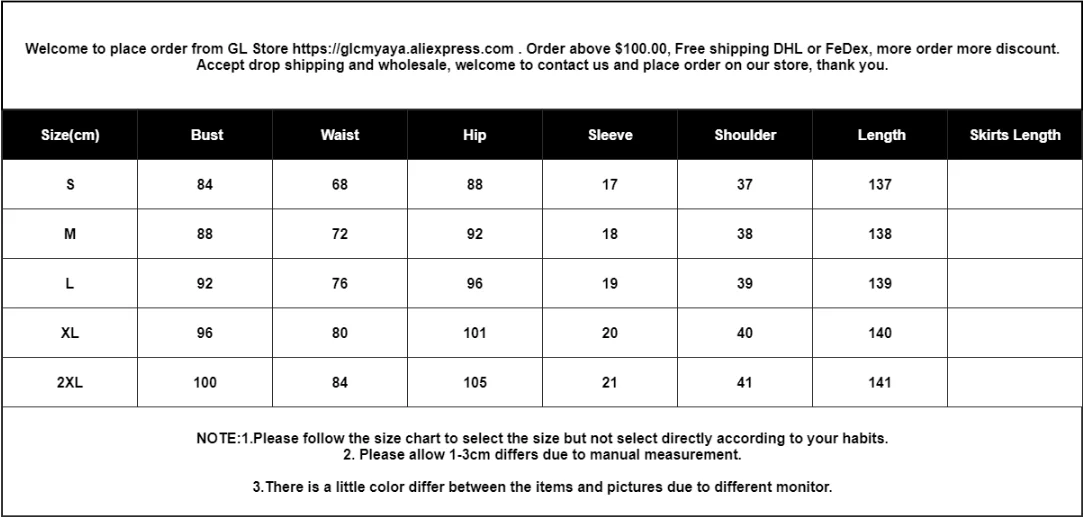 Welcome to place order from GL Store https://glcmyaya.aliexpress.com . Order above \$100.00, Free shipping DHL or FeDex, more order more discount. Accept drop shipping and wholesale, welcome to contact us and place order on our store, thank you.

| Size(cm) | Bust | Waist | Hip | Sleeve | Shoulder | Length | Skirts Length |
|---|---|---|---|---|---|---|---|
| S | 84 | 68 | 88 | 17 | 37 | 137 | |
| M | 88 | 72 | 92 | 18 | 38 | 138 | |
| L | 92 | 76 | 96 | 19 | 39 | 139 | |
| XL | 96 | 80 | 101 | 20 | 40 | 140 | |
| 2XL | 100 | 84 | 105 | 21 | 41 | 141 | |

NOTE:1.Please follow the size chart to select the size but not select directly according to your habits.
2. Please allow 1-3cm differs due to manual measurement.

3.There is a little color differ between the items and pictures due to different monitor.